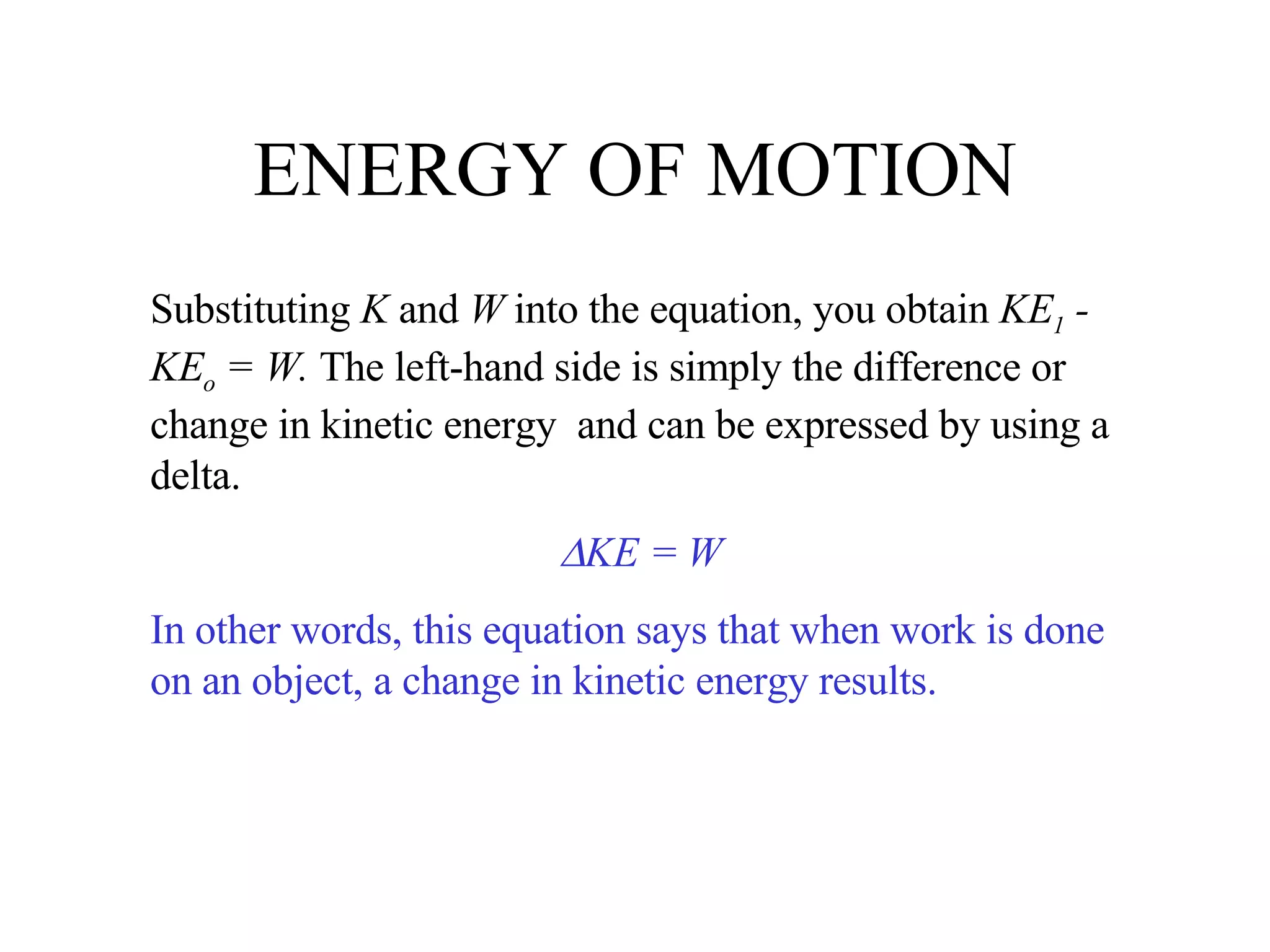 ENERGY OF MOTION

Substituting $K$ and $W$ into the equation, you obtain $KE_1 - KE_o = W$. The left-hand side is simply the difference or change in kinetic energy and can be expressed by using a delta.

$\Delta KE = W$

In other words, this equation says that when work is done on an object, a change in kinetic energy results.